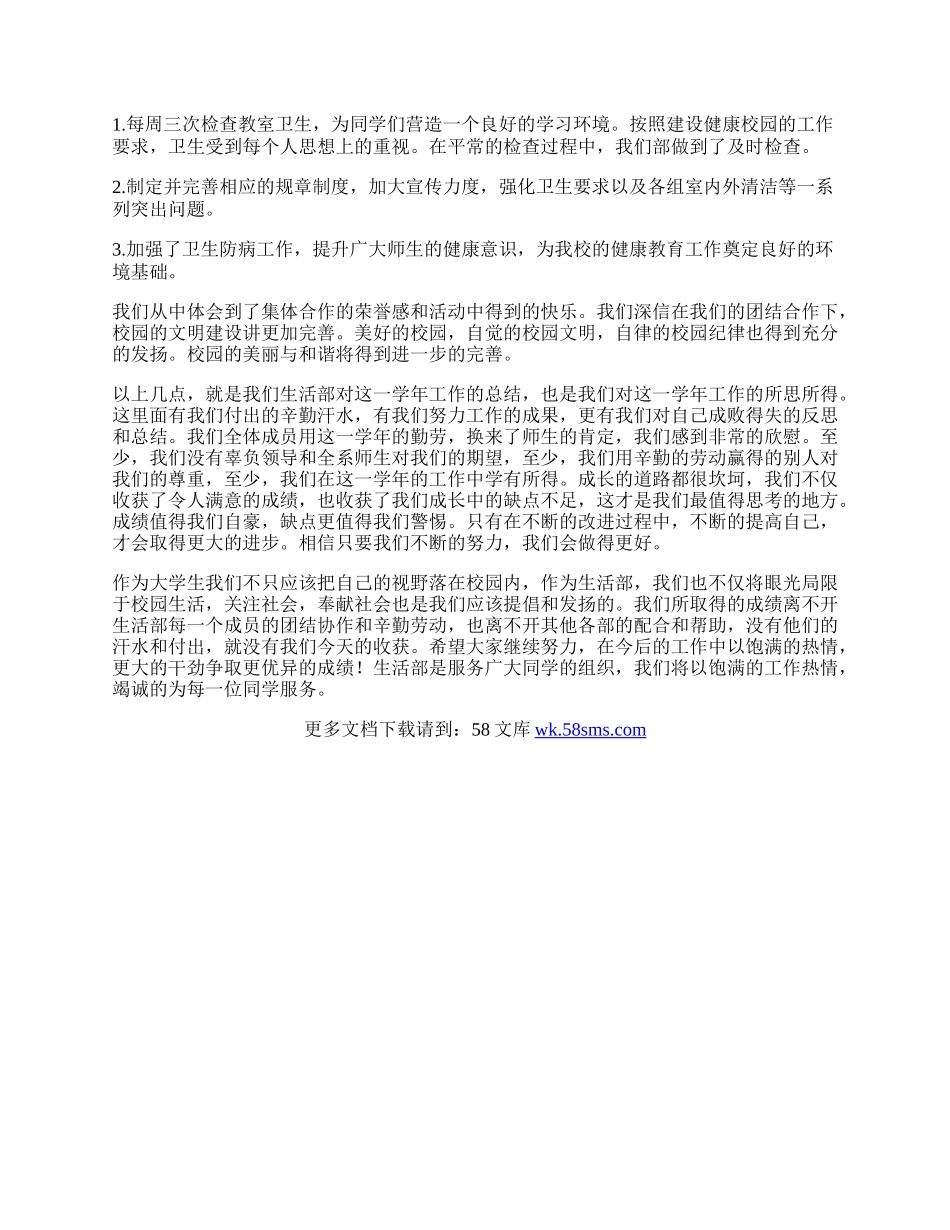 1.每周三次检查教室卫生，为同学们营造一个良好的学习环境。按照建设健康校园的工作要求，卫生受到每个人思想上的重视。在平常的检查过程中，我们部做到了及时检查。

2.制定并完善相应的规章制度，加大宣传力度，强化卫生要求以及各组室内外清洁等一系列突出问题。

3.加强了卫生防病工作，提升广大师生的健康意识，为我校的健康教育工作奠定良好的环境基础。

我们从中体会到了集体合作的荣誉感和活动中得到的快乐。我们深信在我们的团结合作下，校园的文明建设讲更加完善。美好的校园，自觉的校园文明，自律的校园纪律也得到充分的发扬。校园的美丽与和谐将得到进一步的完善。

以上几点，就是我们生活部对这一学年工作的总结，也是我们对这一学年工作的所思所得。这里面有我们付出的辛勤汗水，有我们努力工作的成果，更有我们对自己成败得失的反思和总结。我们全体成员用这一学年的勤劳，换来了师生的肯定，我们感到非常的欣慰。至少，我们没有辜负领导和全系师生对我们的期望，至少，我们用辛勤的劳动赢得的别人对我们的尊重，至少，我们在这一学年的工作中学有所得。成长的道路都很坎坷，我们不仅收获了令人满意的成绩，也收获了我们成长中的缺点不足，这才是我们最值得思考的地方。成绩值得我们自豪，缺点更值得我们警惕。只有在不断的改进过程中，不断的提高自己，才会取得更大的进步。相信只要我们不断的努力，我们会做得更好。

作为大学生我们不只应该把自己的视野落在校园内，作为生活部，我们也不仅将眼光局限于校园生活，关注社会，奉献社会也是我们应该提倡和发扬的。我们所取得的成绩离不开生活部每一个成员的团结协作和辛勤劳动，也离不开其他各部的配合和帮助，没有他们的汗水和付出，就没有我们今天的收获。希望大家继续努力，在今后的工作中以饱满的热情，更大的干劲争取更优异的成绩！生活部是服务广大同学的组织，我们将以饱满的工作热情，竭诚的为每一位同学服务。

更多文档下载请到：58 文库 wk.58sms.com